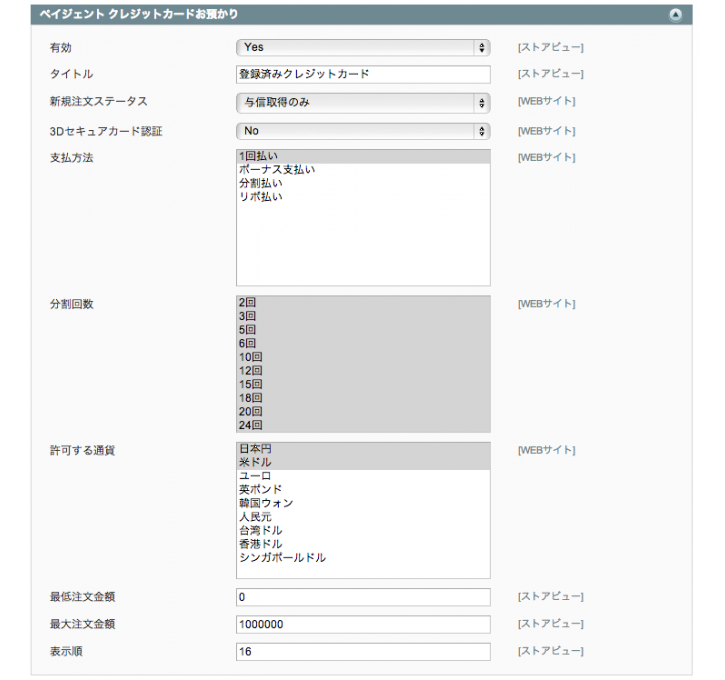 ペイジェント クレジットカードお預かり

有効 Yes [ストアビュー]

タイトル 登録済みクレジットカード [ストアビュー]

新規注文ステータス 与信取得のみ [WEBサイト]

3Dセキュアカード認証 No [WEBサイト]

支払方法 [WEBサイト]
1回払い
ボーナス支払い
分割払い
リボ払い

分割回数 [WEBサイト]
2回
3回
5回
6回
10回
12回
15回
18回
20回
24回

許可する通貨 [WEBサイト]
日本円
米ドル
ユーロ
英ポンド
韓国ウォン
人民元
台湾ドル
香港ドル
シンガポールドル

最低注文金額 0 [ストアビュー]

最大注文金額 1000000 [ストアビュー]

表示順 16 [ストアビュー]